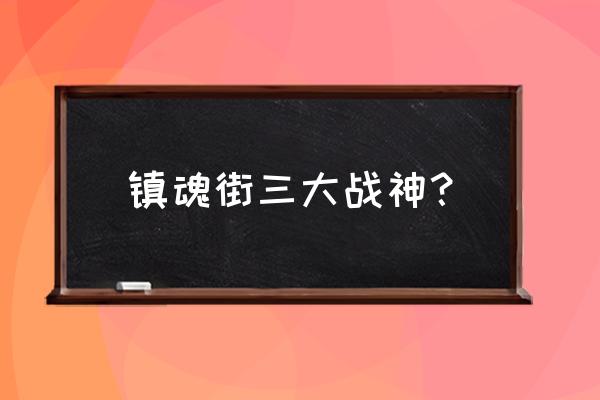 镇魂街三大战神？